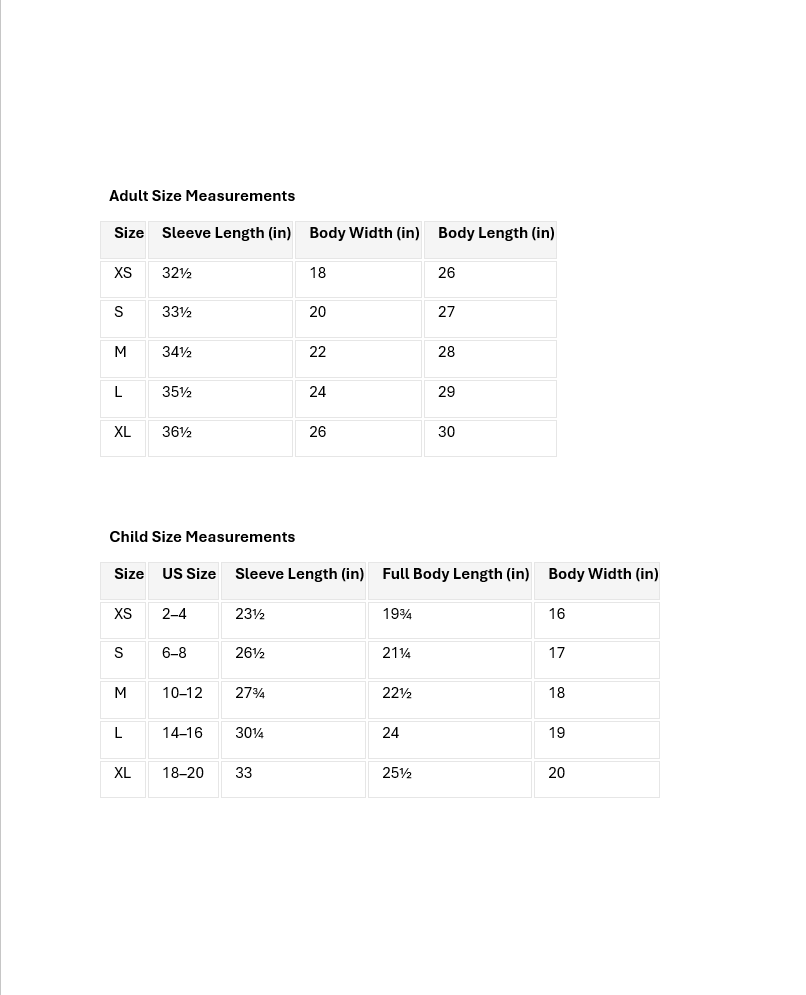 Adult Size Measurements

| Size | Sleeve Length (in) | Body Width (in) | Body Length (in) |
|---|---|---|---|
| XS | 32½ | 18 | 26 |
| S | 33½ | 20 | 27 |
| M | 34½ | 22 | 28 |
| L | 35½ | 24 | 29 |
| XL | 36½ | 26 | 30 |

Child Size Measurements

| Size | US Size | Sleeve Length (in) | Full Body Length (in) | Body Width (in) |
|---|---|---|---|---|
| XS | 2–4 | 23½ | 19¾ | 16 |
| S | 6–8 | 26½ | 21¼ | 17 |
| M | 10–12 | 27¾ | 22½ | 18 |
| L | 14–16 | 30¼ | 24 | 19 |
| XL | 18–20 | 33 | 25½ | 20 |